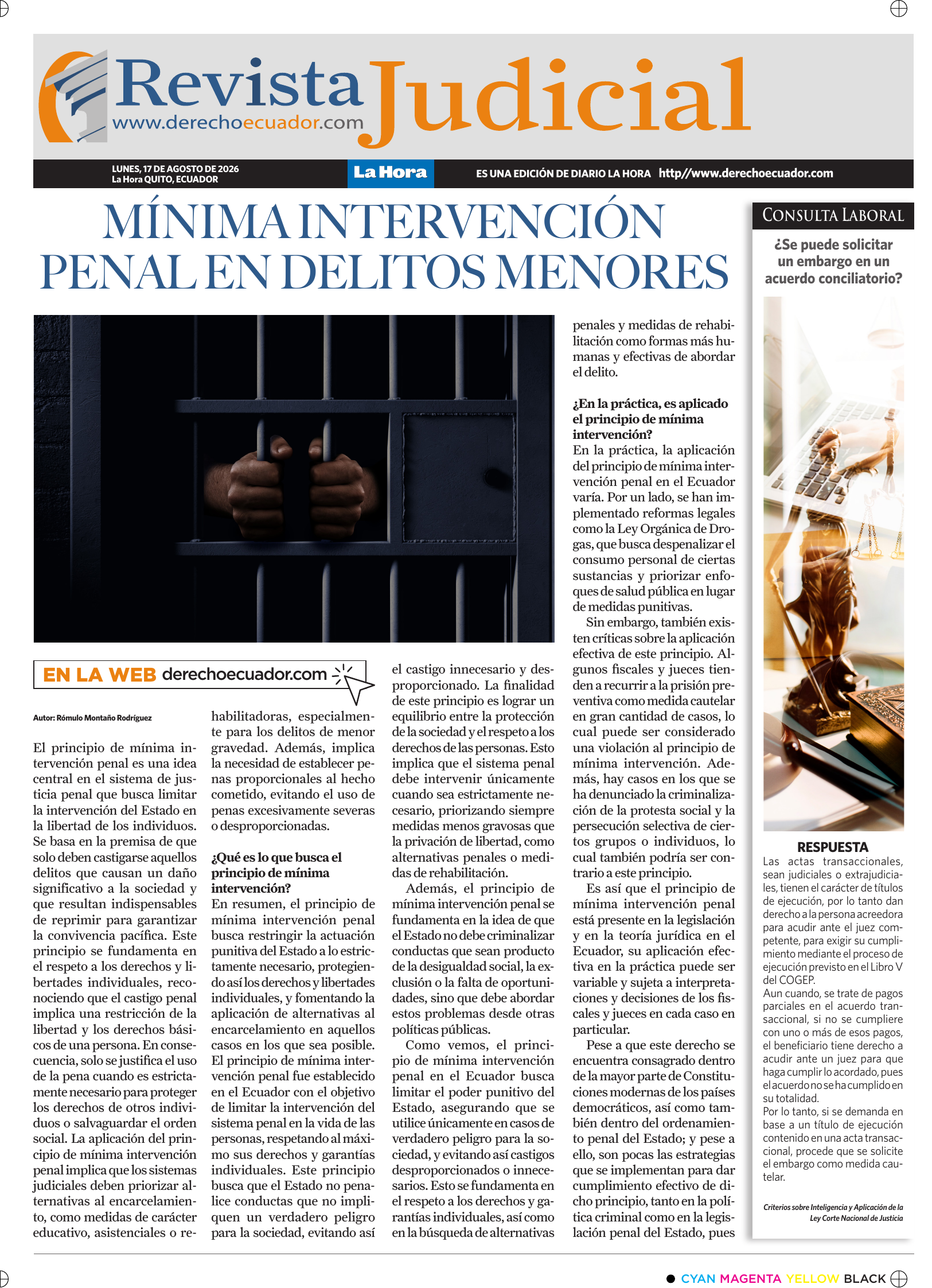 Revista Judicial
www.derechoecuador.com

LUNES, 17 DE AGOSTO DE 2026
La Hora QUITO, ECUADOR

La Hora

ES UNA EDICIÓN DE DIARIO LA HORA http//www.derechoecuador.com

MÍNIMA INTERVENCIÓN PENAL EN DELITOS MENORES

EN LA WEB derechoecuador.com

Autor: Rómulo Montaño Rodríguez

El principio de mínima intervención penal es una idea central en el sistema de justicia penal que busca limitar la intervención del Estado en la libertad de los individuos. Se basa en la premisa de que solo deben castigarse aquellos delitos que causan un daño significativo a la sociedad y que resultan indispensables de reprimir para garantizar la convivencia pacífica. Este principio se fundamenta en el respeto a los derechos y libertades individuales, reconociendo que el castigo penal implica una restricción de la libertad y los derechos básicos de una persona. En consecuencia, solo se justifica el uso de la pena cuando es estrictamente necesario para proteger los derechos de otros individuos o salvaguardar el orden social. La aplicación del principio de mínima intervención penal implica que los sistemas judiciales deben priorizar alternativas al encarcelamiento, como medidas de carácter educativo, asistenciales o rehabilitadoras, especialmente para los delitos de menor gravedad. Además, implica la necesidad de establecer penas proporcionales al hecho cometido, evitando el uso de penas excesivamente severas o desproporcionadas.

¿Qué es lo que busca el principio de mínima intervención?
En resumen, el principio de mínima intervención penal busca restringir la actuación punitiva del Estado a lo estrictamente necesario, protegiendo así los derechos y libertades individuales, y fomentando la aplicación de alternativas al encarcelamiento en aquellos casos en los que sea posible. El principio de mínima intervención penal fue establecido en el Ecuador con el objetivo de limitar la intervención del sistema penal en la vida de las personas, respetando al máximo sus derechos y garantías individuales. Este principio busca que el Estado no penalice conductas que no impliquen un verdadero peligro para la sociedad, evitando así el castigo innecesario y desproporcionado. La finalidad de este principio es lograr un equilibrio entre la protección de la sociedad y el respeto a los derechos de las personas. Esto implica que el sistema penal debe intervenir únicamente cuando sea estrictamente necesario, priorizando siempre medidas menos gravosas que la privación de libertad, como alternativas penales o medidas de rehabilitación.

Además, el principio de mínima intervención penal se fundamenta en la idea de que el Estado no debe criminalizar conductas que sean producto de la desigualdad social, la exclusión o la falta de oportunidades, sino que debe abordar estos problemas desde otras políticas públicas.

Como vemos, el principio de mínima intervención penal en el Ecuador busca limitar el poder punitivo del Estado, asegurando que se utilice únicamente en casos de verdadero peligro para la sociedad, y evitando así castigos desproporcionados o innecesarios. Esto se fundamenta en el respeto a los derechos y garantías individuales, así como en la búsqueda de alternativas penales y medidas de rehabilitación como formas más humanas y efectivas de abordar el delito.

¿En la práctica, es aplicado el principio de mínima intervención?
En la práctica, la aplicación del principio de mínima intervención penal en el Ecuador varía. Por un lado, se han implementado reformas legales como la Ley Orgánica de Drogas, que busca despenalizar el consumo personal de ciertas sustancias y priorizar enfoques de salud pública en lugar de medidas punitivas.

Sin embargo, también existen críticas sobre la aplicación efectiva de este principio. Algunos fiscales y jueces tienden a recurrir a la prisión preventiva como medida cautelar en gran cantidad de casos, lo cual puede ser considerado una violación al principio de mínima intervención. Además, hay casos en los que se ha denunciado la criminalización de la protesta social y la persecución selectiva de ciertos grupos o individuos, lo cual también podría ser contrario a este principio.

Es así que el principio de mínima intervención penal está presente en la legislación y en la teoría jurídica en el Ecuador, su aplicación efectiva en la práctica puede ser variable y sujeta a interpretaciones y decisiones de los fiscales y jueces en cada caso en particular.

Pese a que este derecho se encuentra consagrado dentro de la mayor parte de Constituciones modernas de los países democráticos, así como también dentro del ordenamiento penal del Estado; y pese a ello, son pocas las estrategias que se implementan para dar cumplimiento efectivo de dicho principio, tanto en la política criminal como en la legislación penal del Estado, pues

CONSULTA LABORAL

¿Se puede solicitar un embargo en un acuerdo conciliatorio?

RESPUESTA
Las actas transaccionales, sean judiciales o extrajudiciales, tienen el carácter de títulos de ejecución, por lo tanto dan derecho a la persona acreedora para acudir ante el juez competente, para exigir su cumplimiento mediante el proceso de ejecución previsto en el Libro V del COGEP.
Aun cuando, se trate de pagos parciales en el acuerdo transaccional, si no se cumpliere con uno o más de esos pagos, el beneficiario tiene derecho a acudir ante un juez para que haga cumplir lo acordado, pues el acuerdo no se ha cumplido en su totalidad.
Por lo tanto, si se demanda en base a un título de ejecución contenido en una acta transaccional, procede que se solicite el embargo como medida cautelar.

Criterios sobre Inteligencia y Aplicación de la Ley Corte Nacional de Justicia

CYAN MAGENTA YELLOW BLACK